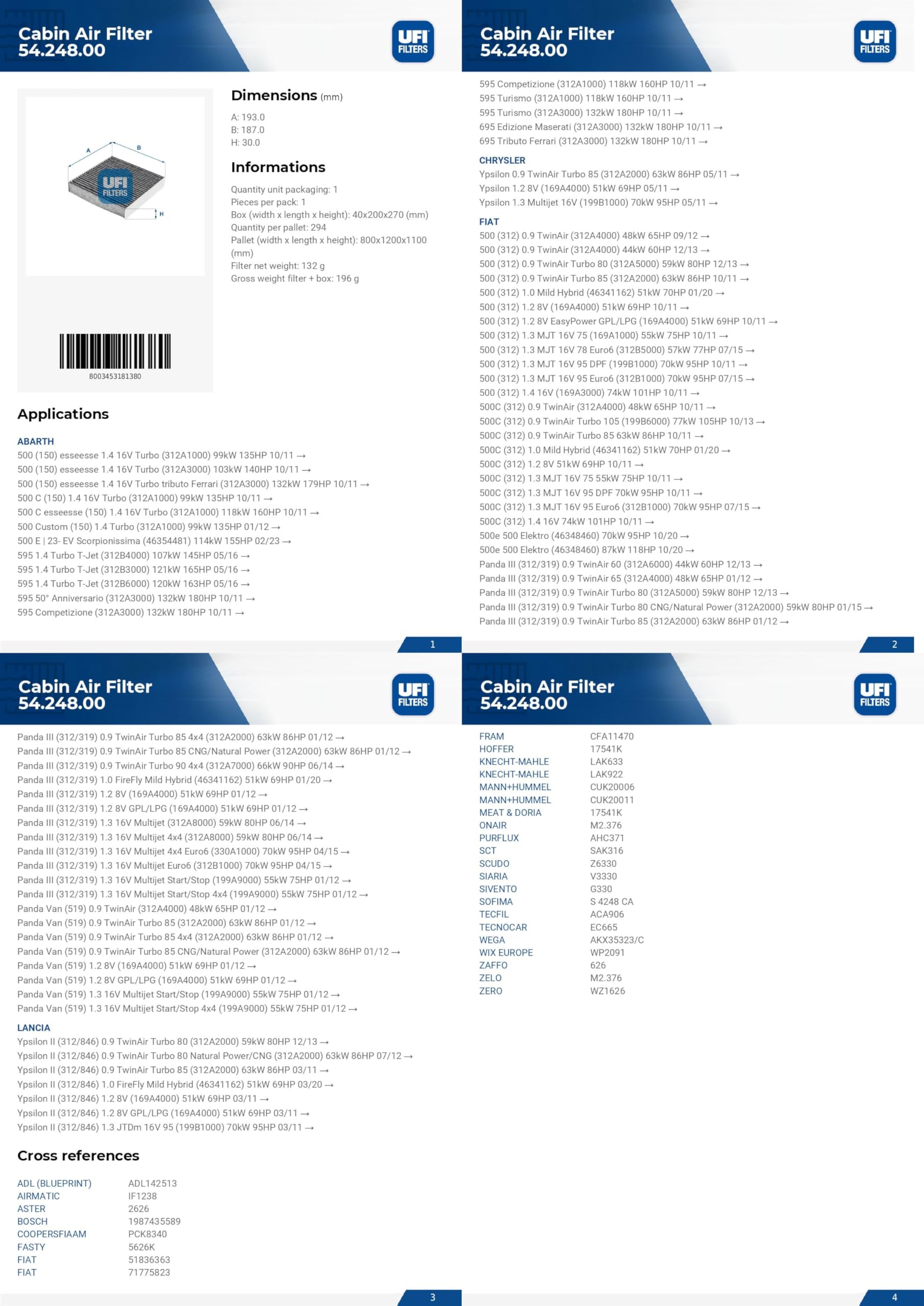 Cabin Air Filter
54.248.00

UFI FILTERS

A B H

UFI FILTERS

8003453181380

Dimensions (mm)

A: 193.0
B: 187.0
H: 30.0

Informations

Quantity unit packaging: 1
Pieces per pack: 1
Box (width x length x height): 40x200x270 (mm)
Quantity per pallet: 294
Pallet (width x length x height): 800x1200x1100 (mm)
Filter net weight: 132 g
Gross weight filter + box: 196 g

Applications

ABARTH
500 (150) esseesse 1.4 16V Turbo (312A1000) 99kW 135HP 10/11 →
500 (150) esseesse 1.4 16V Turbo (312A3000) 103kW 140HP 10/11 →
500 (150) esseesse 1.4 16V Turbo tributo Ferrari (312A3000) 132kW 179HP 10/11 →
500 C (150) 1.4 16V Turbo (312A1000) 99kW 135HP 10/11 →
500 C esseesse (150) 1.4 16V Turbo (312A1000) 118kW 160HP 10/11 →
500 Custom (150) 1.4 Turbo (312A1000) 99kW 135HP 01/12 →
500 E | 23- EV Scorpionissima (46354481) 114kW 155HP 02/23 →
595 1.4 Turbo T-Jet (312B4000) 107kW 145HP 05/16 →
595 1.4 Turbo T-Jet (312B3000) 121kW 165HP 05/16 →
595 1.4 Turbo T-Jet (312B6000) 120kW 163HP 05/16 →
595 50° Anniversario (312A3000) 132kW 180HP 10/11 →
595 Competizione (312A3000) 132kW 180HP 10/11 →

1

Cabin Air Filter
54.248.00

UFI FILTERS

595 Competizione (312A1000) 118kW 160HP 10/11 →
595 Turismo (312A1000) 118kW 160HP 10/11 →
595 Turismo (312A3000) 132kW 180HP 10/11 →
695 Edizione Maserati (312A3000) 132kW 180HP 10/11 →
695 Tributo Ferrari (312A3000) 132kW 180HP 10/11 →

CHRYSLER
Ypsilon 0.9 TwinAir Turbo 85 (312A2000) 63kW 86HP 05/11 →
Ypsilon 1.2 8V (169A4000) 51kW 69HP 05/11 →
Ypsilon 1.3 Multijet 16V (199B1000) 70kW 95HP 05/11 →

FIAT
500 (312) 0.9 TwinAir (312A4000) 48kW 65HP 09/12 →
500 (312) 0.9 TwinAir (312A4000) 44kW 60HP 12/13 →
500 (312) 0.9 TwinAir Turbo 80 (312A5000) 59kW 80HP 12/13 →
500 (312) 0.9 TwinAir Turbo 85 (312A2000) 63kW 86HP 10/11 →
500 (312) 1.0 Mild Hybrid (46341162) 51kW 70HP 01/20 →
500 (312) 1.2 8V (169A4000) 51kW 69HP 10/11 →
500 (312) 1.2 8V EasyPower GPL/LPG (169A4000) 51kW 69HP 10/11 →
500 (312) 1.3 MJT 16V 75 (169A1000) 55kW 75HP 10/11 →
500 (312) 1.3 MJT 16V 78 Euro6 (312B5000) 57kW 77HP 07/15 →
500 (312) 1.3 MJT 16V 95 DPF (199B1000) 70kW 95HP 10/11 →
500 (312) 1.3 MJT 16V 95 Euro6 (312B1000) 70kW 95HP 07/15 →
500 (312) 1.4 16V (169A3000) 74kW 101HP 10/11 →
500C (312) 0.9 TwinAir (312A4000) 48kW 65HP 10/11 →
500C (312) 0.9 TwinAir Turbo 105 (199B6000) 77kW 105HP 10/13 →
500C (312) 0.9 TwinAir Turbo 85 63kW 86HP 10/11 →
500C (312) 1.0 Mild Hybrid (46341162) 51kW 70HP 01/20 →
500C (312) 1.2 8V 51kW 69HP 10/11 →
500C (312) 1.3 MJT 16V 75 55kW 75HP 10/11 →
500C (312) 1.3 MJT 16V 95 DPF 70kW 95HP 10/11 →
500C (312) 1.3 MJT 16V 95 Euro6 (312B1000) 70kW 95HP 07/15 →
500C (312) 1.4 16V 74kW 101HP 10/11 →
500e 500 Elektro (46348460) 70kW 95HP 10/20 →
500e 500 Elektro (46348460) 87kW 118HP 10/20 →
Panda III (312/319) 0.9 TwinAir 60 (312A6000) 44kW 60HP 12/13 →
Panda III (312/319) 0.9 TwinAir 65 (312A4000) 48kW 65HP 01/12 →
Panda III (312/319) 0.9 TwinAir Turbo 80 (312A5000) 59kW 80HP 12/13 →
Panda III (312/319) 0.9 TwinAir Turbo 80 CNG/Natural Power (312A2000) 59kW 80HP 01/15 →
Panda III (312/319) 0.9 TwinAir Turbo 85 (312A2000) 63kW 86HP 01/12 →

2

Cabin Air Filter
54.248.00

UFI FILTERS

Panda III (312/319) 0.9 TwinAir Turbo 85 4x4 (312A2000) 63kW 86HP 01/12 →
Panda III (312/319) 0.9 TwinAir Turbo 85 CNG/Natural Power (312A2000) 63kW 86HP 01/12 →
Panda III (312/319) 0.9 TwinAir Turbo 90 4x4 (312A7000) 66kW 90HP 06/14 →
Panda III (312/319) 1.0 FireFly Mild Hybrid (46341162) 51kW 69HP 01/20 →
Panda III (312/319) 1.2 8V (169A4000) 51kW 69HP 01/12 →
Panda III (312/319) 1.2 8V GPL/LPG (169A4000) 51kW 69HP 01/12 →
Panda III (312/319) 1.3 16V Multijet (312A8000) 59kW 80HP 06/14 →
Panda III (312/319) 1.3 16V Multijet 4x4 (312A8000) 59kW 80HP 06/14 →
Panda III (312/319) 1.3 16V Multijet 4x4 Euro6 (330A1000) 70kW 95HP 04/15 →
Panda III (312/319) 1.3 16V Multijet Euro6 (312B1000) 70kW 95HP 04/15 →
Panda III (312/319) 1.3 16V Multijet Start/Stop (199A9000) 55kW 75HP 01/12 →
Panda III (312/319) 1.3 16V Multijet Start/Stop 4x4 (199A9000) 55kW 75HP 01/12 →
Panda Van (519) 0.9 TwinAir (312A4000) 48kW 65HP 01/12 →
Panda Van (519) 0.9 TwinAir Turbo 85 (312A2000) 63kW 86HP 01/12 →
Panda Van (519) 0.9 TwinAir Turbo 85 4x4 (312A2000) 63kW 86HP 01/12 →
Panda Van (519) 0.9 TwinAir Turbo 85 CNG/Natural Power (312A2000) 63kW 86HP 01/12 →
Panda Van (519) 1.2 8V (169A4000) 51kW 69HP 01/12 →
Panda Van (519) 1.2 8V GPL/LPG (169A4000) 51kW 69HP 01/12 →
Panda Van (519) 1.3 16V Multijet Start/Stop (199A9000) 55kW 75HP 01/12 →
Panda Van (519) 1.3 16V Multijet Start/Stop 4x4 (199A9000) 55kW 75HP 01/12 →

LANCIA
Ypsilon II (312/846) 0.9 TwinAir Turbo 80 (312A2000) 59kW 80HP 12/13 →
Ypsilon II (312/846) 0.9 TwinAir Turbo 80 Natural Power/CNG (312A2000) 63kW 86HP 07/12 →
Ypsilon II (312/846) 0.9 TwinAir Turbo 85 (312A2000) 63kW 86HP 03/11 →
Ypsilon II (312/846) 1.0 FireFly Mild Hybrid (46341162) 51kW 69HP 03/20 →
Ypsilon II (312/846) 1.2 8V (169A4000) 51kW 69HP 03/11 →
Ypsilon II (312/846) 1.2 8V GPL/LPG (169A4000) 51kW 69HP 03/11 →
Ypsilon II (312/846) 1.3 JTDm 16V 95 (199B1000) 70kW 95HP 03/11 →

Cross references

ADL (BLUEPRINT) ADL142513
AIRMATIC IF1238
ASTER 2626
BOSCH 1987435589
COOPERSFIAAM PCK8340
FASTY 5626K
FIAT 51836363
FIAT 71775823

3

Cabin Air Filter
54.248.00

UFI FILTERS

FRAM CFA11470
HOFFER 17541K
KNECHT-MAHLE LAK633
KNECHT-MAHLE LAK922
MANN+HUMMEL CUK20006
MANN+HUMMEL CUK20011
MEAT & DORIA 17541K
ONAIR M2.376
PURFLUX AHC371
SCT SAK316
SCUDO Z6330
SIARIA V3330
SIVENTO G330
SOFIMA S 4248 CA
TECFIL ACA906
TECNOCAR EC665
WEGA AKX35323/C
WIX EUROPE WP2091
ZAFFO 626
ZELO M2.376
ZERO WZ1626

4